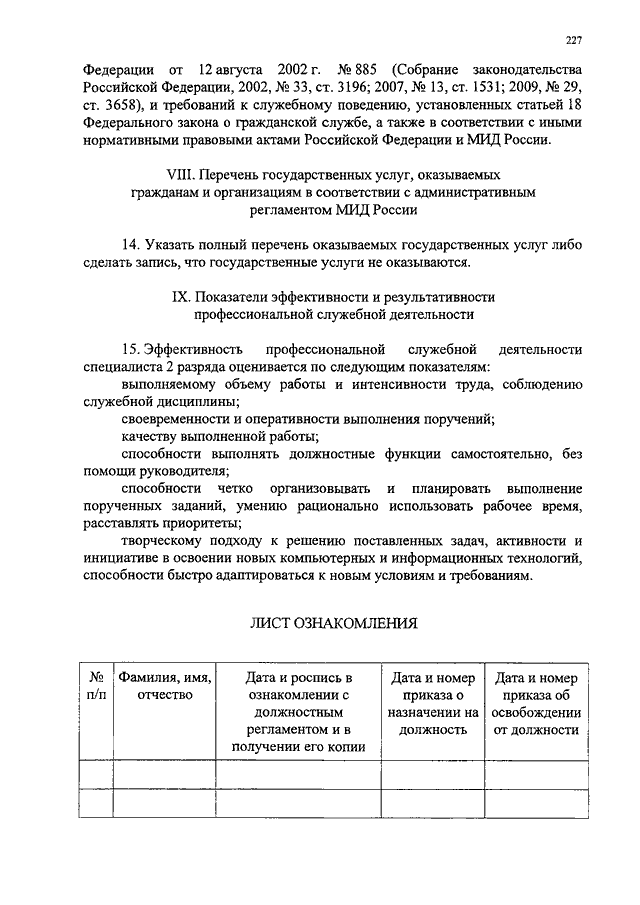 227

Федерации от 12 августа 2002 г. № 885 (Собрание законодательства Российской Федерации, 2002, № 33, ст. 3196; 2007, № 13, ст. 1531; 2009, № 29, ст. 3658), и требований к служебному поведению, установленных статьей 18 Федерального закона о гражданской службе, а также в соответствии с иными нормативными правовыми актами Российской Федерации и МИД России.

VIII. Перечень государственных услуг, оказываемых гражданам и организациям в соответствии с административным регламентом МИД России

14. Указать полный перечень оказываемых государственных услуг либо сделать запись, что государственные услуги не оказываются.

IX. Показатели эффективности и результативности профессиональной служебной деятельности

15. Эффективность профессиональной служебной деятельности специалиста 2 разряда оценивается по следующим показателям:

выполняемому объему работы и интенсивности труда, соблюдению служебной дисциплины;

своевременности и оперативности выполнения поручений;

качеству выполненной работы;

способности выполнять должностные функции самостоятельно, без помощи руководителя;

способности четко организовывать и планировать выполнение порученных заданий, умению рационально использовать рабочее время, расставлять приоритеты;

творческому подходу к решению поставленных задач, активности и инициативе в освоении новых компьютерных и информационных технологий, способности быстро адаптироваться к новым условиям и требованиям.

ЛИСТ ОЗНАКОМЛЕНИЯ

| № п/п | Фамилия, имя, отчество | Дата и роспись в ознакомлении с должностным регламентом и в получении его копии | Дата и номер приказа о назначении на должность | Дата и номер приказа об освобождении от должности |
|---|---|---|---|---|
| | | | | |
| | | | | |